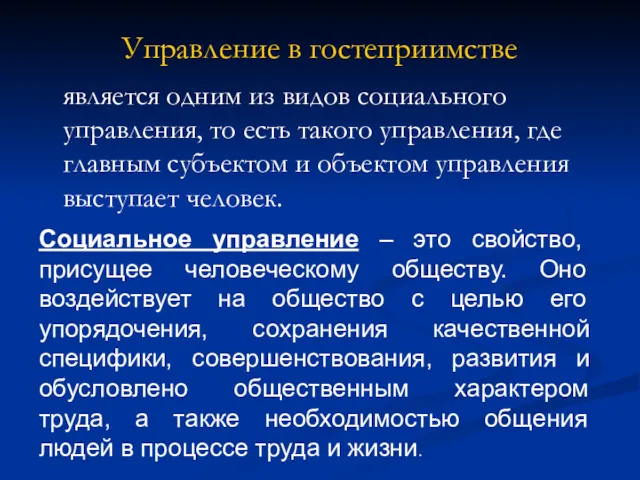 Управление в гостеприимстве

является одним из видов социального управления, то есть такого управления, где главным субъектом и объектом управления выступает человек.

Социальное управление – это свойство, присущее человеческому обществу. Оно воздействует на общество с целью его упорядочения, сохранения качественной специфики, совершенствования, развития и обусловлено общественным характером труда, а также необходимостью общения людей в процессе труда и жизни.